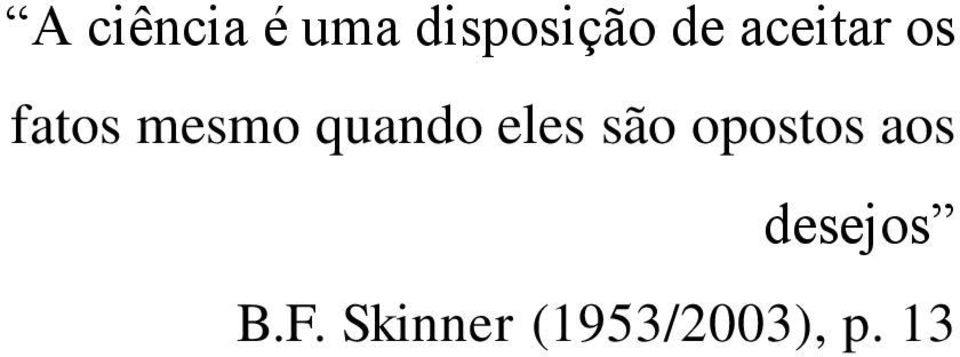 “A ciência é uma disposição de aceitar os fatos mesmo quando eles são opostos aos desejos”

B.F. Skinner (1953/2003), p. 13